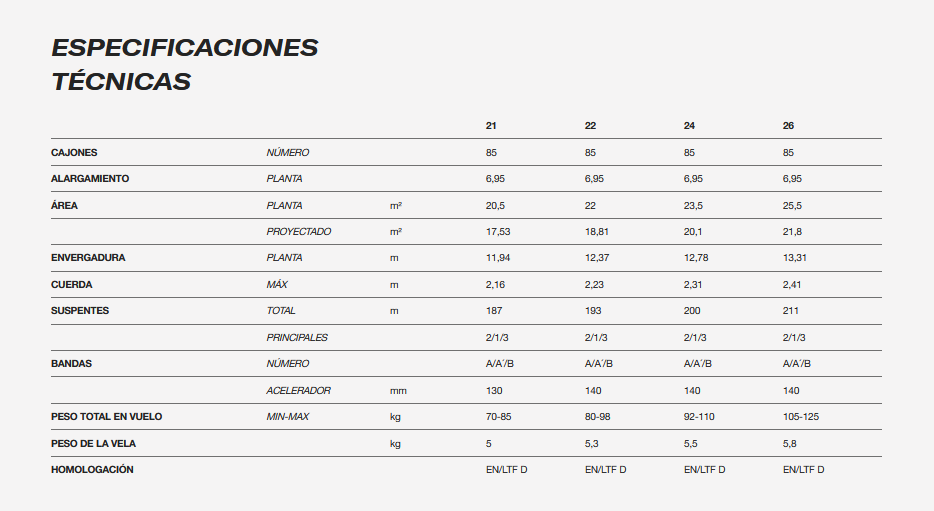 ESPECIFICACIONES TÉCNICAS

| | | | 21 | 22 | 24 | 26 |
|---|---|---|---|---|---|---|
| CAJONES | NÚMERO | | 85 | 85 | 85 | 85 |
| ALARGAMIENTO | PLANTA | | 6,95 | 6,95 | 6,95 | 6,95 |
| ÁREA | PLANTA | m² | 20,5 | 22 | 23,5 | 25,5 |
| | PROYECTADO | m² | 17,53 | 18,81 | 20,1 | 21,8 |
| ENVERGADURA | PLANTA | m | 11,94 | 12,37 | 12,78 | 13,31 |
| CUERDA | MÁX | m | 2,16 | 2,23 | 2,31 | 2,41 |
| SUSPENTES | TOTAL | m | 187 | 193 | 200 | 211 |
| | PRINCIPALES | | 2/1/3 | 2/1/3 | 2/1/3 | 2/1/3 |
| BANDAS | NÚMERO | | A/A'/B | A/A'/B | A/A'/B | A/A'/B |
| | ACELERADOR | mm | 130 | 140 | 140 | 140 |
| PESO TOTAL EN VUELO | MIN-MAX | kg | 70-85 | 80-98 | 92-110 | 105-125 |
| PESO DE LA VELA | | kg | 5 | 5,3 | 5,5 | 5,8 |
| HOMOLOGACIÓN | | | EN/LTF D | EN/LTF D | EN/LTF D | EN/LTF D |